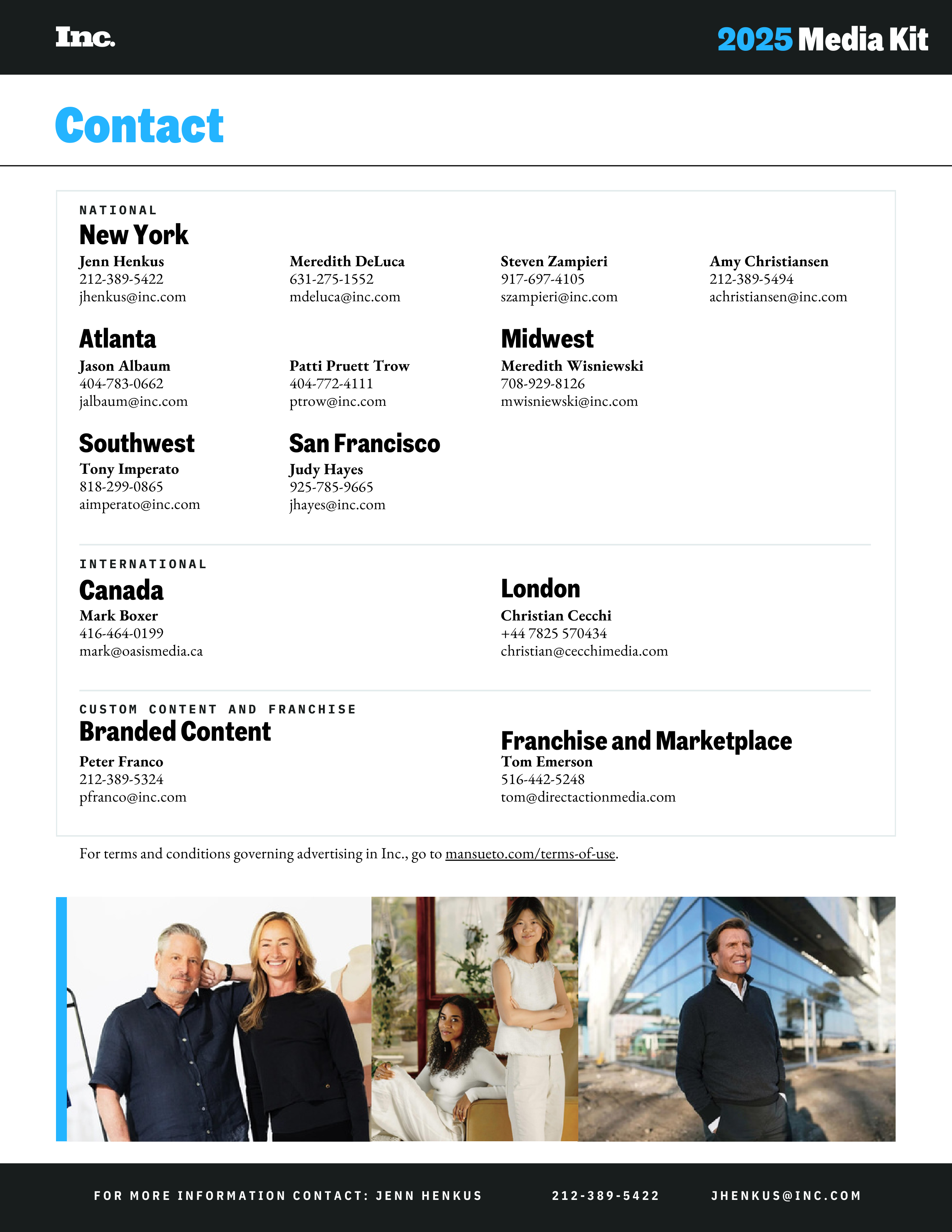 Inc.

2025 Media Kit

Contact

NATIONAL

New York

Jenn Henkus
212-389-5422
jhenkus@inc.com

Meredith DeLuca
631-275-1552
mdeluca@inc.com

Steven Zampieri
917-697-4105
szampieri@inc.com

Amy Christiansen
212-389-5494
achristiansen@inc.com

Atlanta

Jason Albaum
404-783-0662
jalbaum@inc.com

Patti Pruett Trow
404-772-4111
ptrow@inc.com

Midwest

Meredith Wisniewski
708-929-8126
mwisniewski@inc.com

Southwest

Tony Imperato
818-299-0865
aimperato@inc.com

San Francisco

Judy Hayes
925-785-9665
jhayes@inc.com

INTERNATIONAL

Canada

Mark Boxer
416-464-0199
mark@oasismedia.ca

London

Christian Cecchi
+44 7825 570434
christian@cecchimedia.com

CUSTOM CONTENT AND FRANCHISE

Branded Content

Peter Franco
212-389-5324
pfranco@inc.com

Franchise and Marketplace

Tom Emerson
516-442-5248
tom@directactionmedia.com

For terms and conditions governing advertising in Inc., go to mansueto.com/terms-of-use.

FOR MORE INFORMATION CONTACT: JENN HENKUS 212-389-5422 JHENKUS@INC.COM